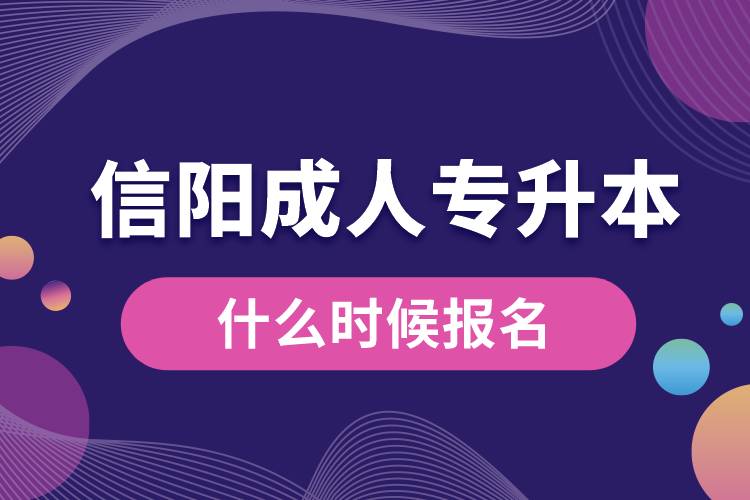 信阳成人专升本

什么时候报名